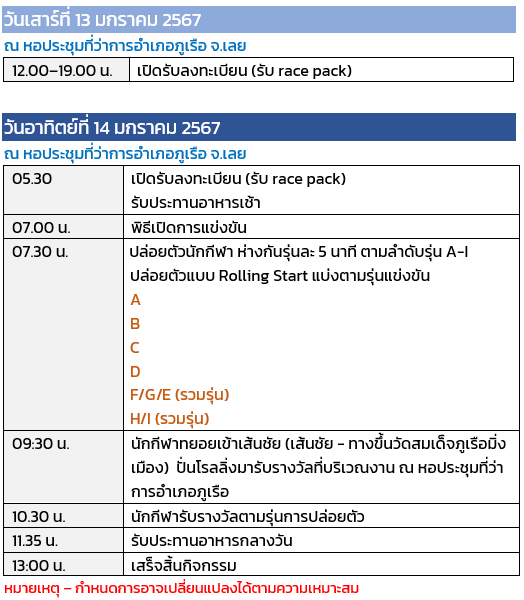 วันเสาร์ที่ 13 มกราคม 2567

ณ หอประชุมที่ว่าการอำเภอภูเรือ จ.เลย

| 12.00–19.00 น. | เปิดรับลงทะเบียน (รับ race pack) |
|---|---|

วันอาทิตย์ที่ 14 มกราคม 2567

ณ หอประชุมที่ว่าการอำเภอภูเรือ จ.เลย

| 05.30 | เปิดรับลงทะเบียน (รับ race pack) รับประทานอาหารเช้า |
|---|---|
| 07.00 น. | พิธีเปิดการแข่งขัน |
| 07.30 น. | ปล่อยตัวนักกีฬา ห่างกันรุ่นละ 5 นาที ตามลำดับรุ่น A-I ปล่อยตัวแบบ Rolling Start แบ่งตามรุ่นแข่งขัน A B C D F/G/E (รวมรุ่น) H/I (รวมรุ่น) |
| 09:30 น. | นักกีฬาทยอยเข้าเส้นชัย (เส้นชัย - ทางขึ้นวัดสมเด็จภูเรือมิ่งเมือง) ปั่นโรลลิ่งมารับรางวัลที่บริเวณงาน ณ หอประชุมที่ว่าการอำเภอภูเรือ |
| 10.30 น. | นักกีฬารับรางวัลตามรุ่นการปล่อยตัว |
| 11.35 น. | รับประทานอาหารกลางวัน |
| 13:00 น. | เสร็จสิ้นกิจกรรม |

หมายเหตุ – กำหนดการอาจเปลี่ยนแปลงได้ตามความเหมาะสม